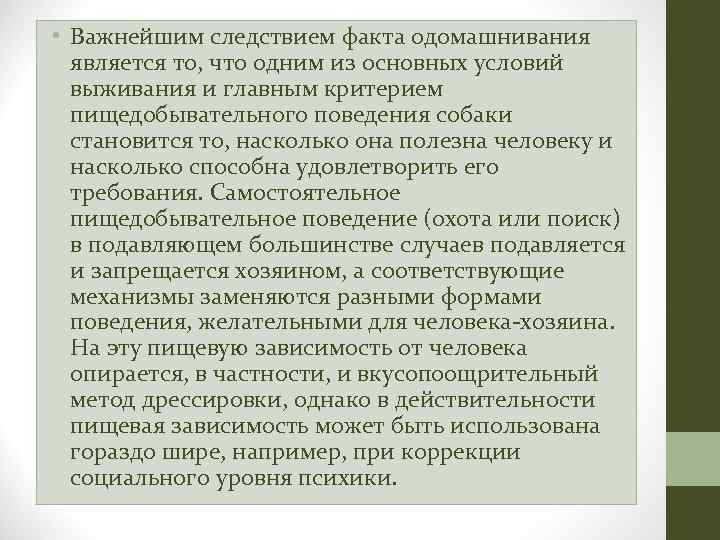 • Важнейшим следствием факта одомашнивания является то, что одним из основных условий выживания и главным критерием пищедобывательного поведения собаки становится то, насколько она полезна человеку и насколько способна удовлетворить его требования. Самостоятельное пищедобывательное поведение (охота или поиск) в подавляющем большинстве случаев подавляется и запрещается хозяином, а соответствующие механизмы заменяются разными формами поведения, желательными для человека-хозяина. На эту пищевую зависимость от человека опирается, в частности, и вкусопоощрительный метод дрессировки, однако в действительности пищевая зависимость может быть использована гораздо шире, например, при коррекции социального уровня психики.